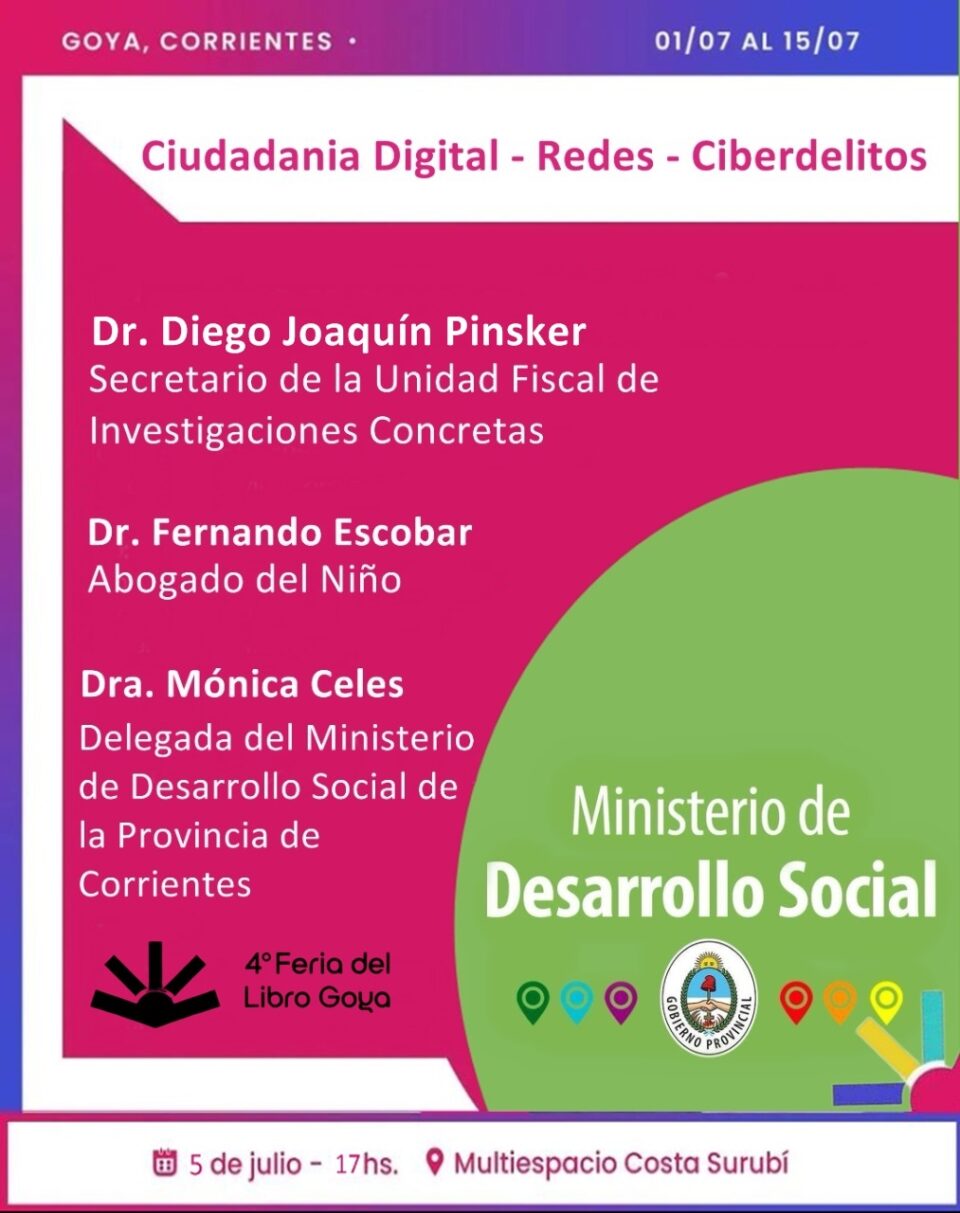 GOYA, CORRIENTES •

01/07 AL 15/07

Ciudadania Digital - Redes - Ciberdelitos

Dr. Diego Joaquín Pinsker
Secretario de la Unidad Fiscal de Investigaciones Concretas

Dr. Fernando Escobar
Abogado del Niño

Dra. Mónica Celes
Delegada del Ministerio de Desarrollo Social de la Provincia de Corrientes

4° Feria del Libro Goya

Ministerio de
Desarrollo Social

GOBIERNO PROVINCIAL

5 de julio - 17hs.

Multiespacio Costa Surubí